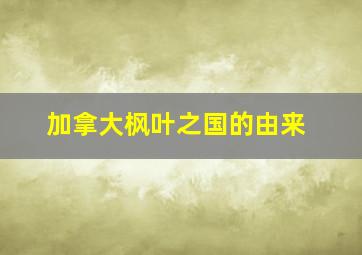 加拿大枫叶之国的由来